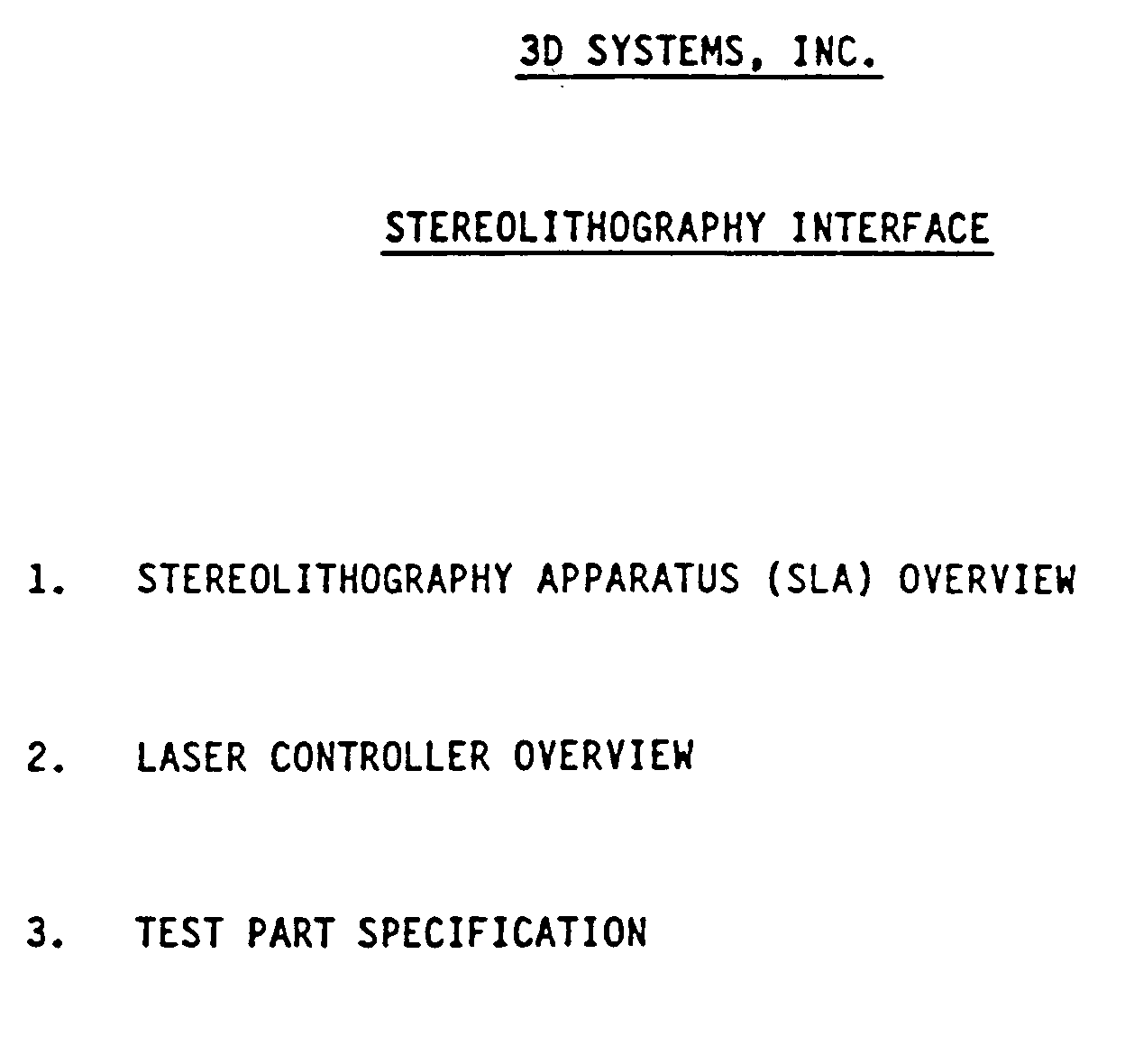 3D SYSTEMS, INC.

STEREOLITHOGRAPHY INTERFACE

1. STEREOLITHOGRAPHY APPARATUS (SLA) OVERVIEW

2. LASER CONTROLLER OVERVIEW

3. TEST PART SPECIFICATION